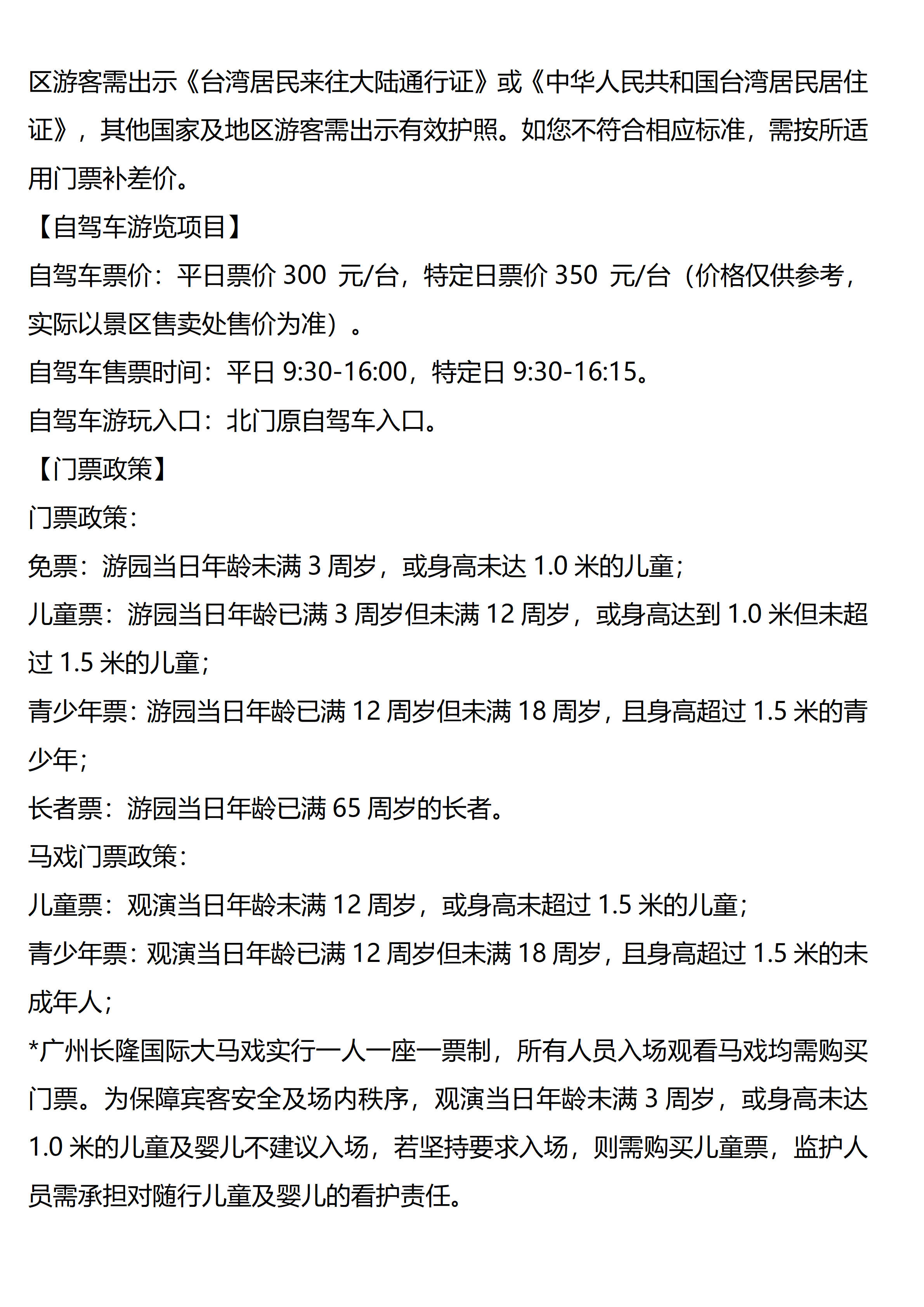 区游客需出示《台湾居民来往大陆通行证》或《中华人民共和国台湾居民居住证》，其他国家及地区游客需出示有效护照。如您不符合相应标准，需按所适用门票补差价。

【自驾车游览项目】

自驾车票价：平日票价 300 元/台，特定日票价 350 元/台（价格仅供参考，实际以景区售卖处售价为准）。

自驾车售票时间：平日 9:30-16:00，特定日 9:30-16:15。

自驾车游玩入口：北门原自驾车入口。

【门票政策】

门票政策：

免票：游园当日年龄未满 3 周岁，或身高未达 1.0 米的儿童；

儿童票：游园当日年龄已满 3 周岁但未满 12 周岁，或身高达到 1.0 米但未超过 1.5 米的儿童；

青少年票：游园当日年龄已满 12 周岁但未满 18 周岁，且身高超过 1.5 米的青少年；

长者票：游园当日年龄已满 65 周岁的长者。

马戏门票政策：

儿童票：观演当日年龄未满 12 周岁，或身高未超过 1.5 米的儿童；

青少年票：观演当日年龄已满 12 周岁但未满 18 周岁，且身高超过 1.5 米的未成年人；

*广州长隆国际大马戏实行一人一座一票制，所有人员入场观看马戏均需购买门票。为保障宾客安全及场内秩序，观演当日年龄未满 3 周岁，或身高未达 1.0 米的儿童及婴儿不建议入场，若坚持要求入场，则需购买儿童票，监护人员需承担对随行儿童及婴儿的看护责任。